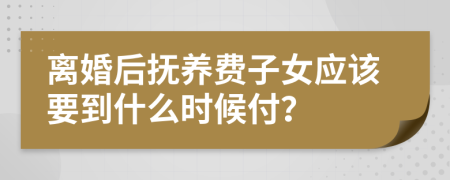 离婚后抚养费子女应该要到什么时候付?